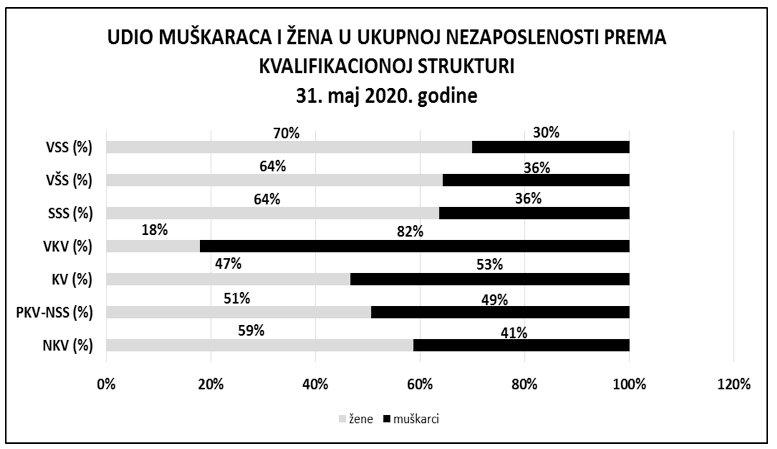 UDIO MUŠKARACA I ŽENA U UKUPNOJ NEZAPOSLENOSTI PREMA KVALIFIKACIONOJ STRUKTURI
31. maj 2020. godine

VSS (%) 70% 30%
VŠS (%) 64% 36%
SSS (%) 64% 36%
VKV (%) 18% 82%
KV (%) 47% 53%
PKV-NSS (%) 51% 49%
NKV (%) 59% 41%

0% 20% 40% 60% 80% 100% 120%

žene muškarci